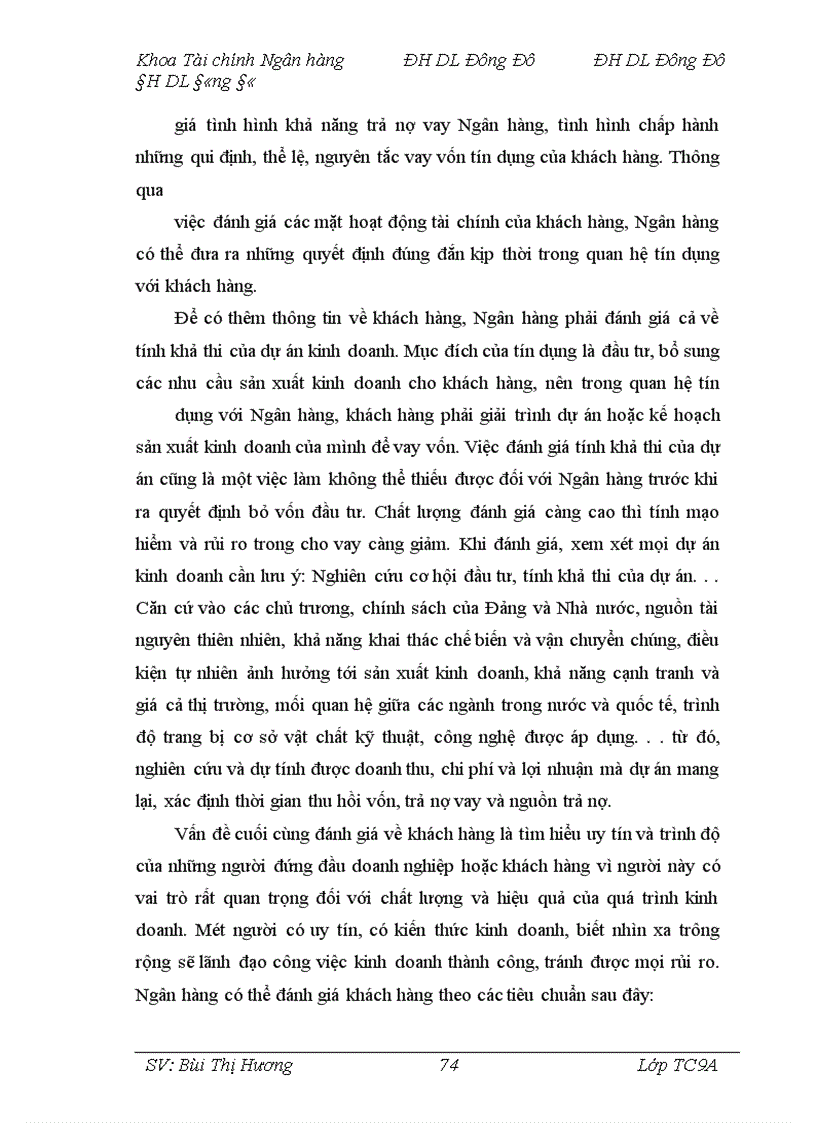 Khoa Tài chính Ngân hàng ĐH DL Đông Đô ĐH DL Đông Đô §H DL §«ng §«

giá tình hình khả năng trả nợ vay Ngân hàng, tình hình chấp hành những qui định, thể lệ, nguyên tắc vay vốn tín dụng của khách hàng. Thông qua

việc đánh giá các mặt hoạt động tài chính của khách hàng, Ngân hàng có thể đưa ra những quyết định đúng đắn kịp thời trong quan hệ tín dụng với khách hàng.

Để có thêm thông tin về khách hàng, Ngân hàng phải đánh giá cả về tính khả thi của dự án kinh doanh. Mục đích của tín dụng là đầu tư, bổ sung các nhu cầu sản xuất kinh doanh cho khách hàng, nên trong quan hệ tín

dụng với Ngân hàng, khách hàng phải giải trình dự án hoặc kế hoạch sản xuất kinh doanh của mình để vay vốn. Việc đánh giá tính khả thi của dự án cũng là một việc làm không thể thiếu được đối với Ngân hàng trước khi ra quyết định bỏ vốn đầu tư. Chất lượng đánh giá càng cao thì tính mạo hiểm và rủi ro trong cho vay càng giảm. Khi đánh giá, xem xét mọi dự án kinh doanh cần lưu ý: Nghiên cứu cơ hội đầu tư, tính khả thi của dự án. . . Căn cứ vào các chủ trương, chính sách của Đảng và Nhà nước, nguồn tài nguyên thiên nhiên, khả năng khai thác chế biến và vận chuyển chúng, điều kiện tự nhiên ảnh hưởng tới sản xuất kinh doanh, khả năng cạnh tranh và giá cả thị trường, mối quan hệ giữa các ngành trong nước và quốc tế, trình độ trang bị cơ sở vật chất kỹ thuật, công nghệ được áp dụng. . . từ đó, nghiên cứu và dự tính được doanh thu, chi phí và lợi nhuận mà dự án mang lại, xác định thời gian thu hồi vốn, trả nợ vay và nguồn trả nợ.

Vấn đề cuối cùng đánh giá về khách hàng là tìm hiểu uy tín và trình độ của những người đứng đầu doanh nghiệp hoặc khách hàng vì người này có vai trò rất quan trọng đối với chất lượng và hiệu quả của quá trình kinh doanh. Mét người có uy tín, có kiến thức kinh doanh, biết nhìn xa trông rộng sẽ lãnh đạo công việc kinh doanh thành công, tránh được mọi rủi ro. Ngân hàng có thể đánh giá khách hàng theo các tiêu chuẩn sau đây:

SV: Bùi Thị Hương 74 Lớp TC9A